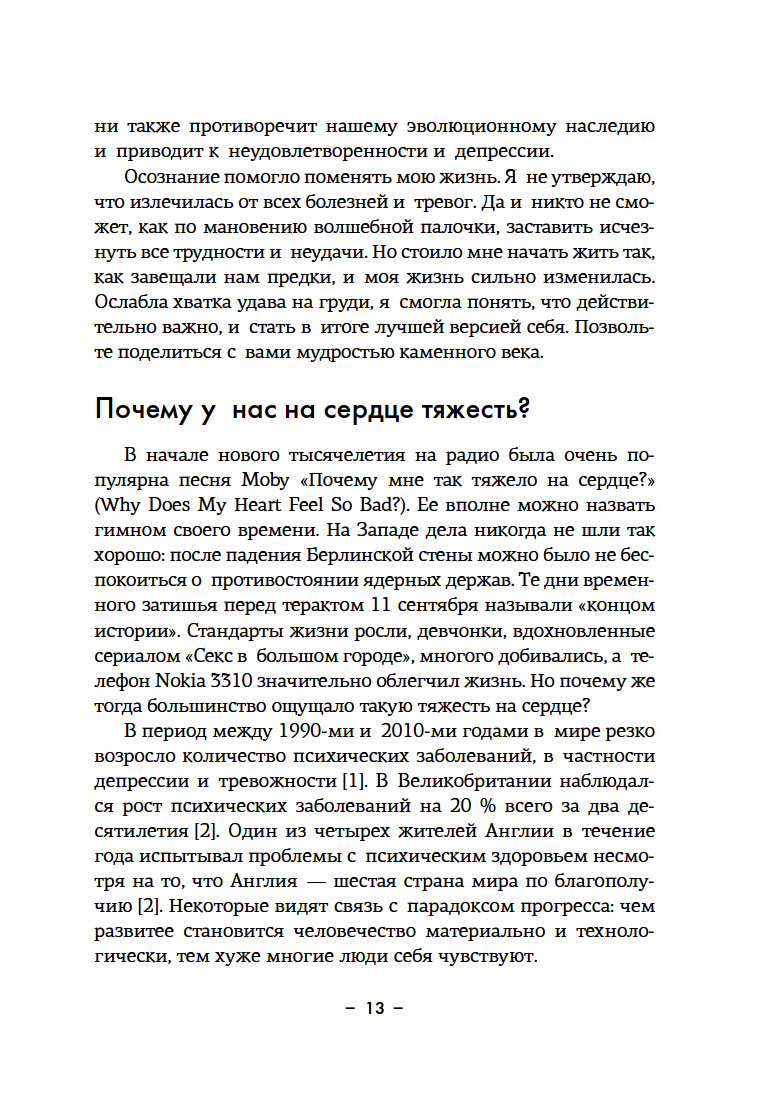 ни также противоречит нашему эволюционному наследию и приводит к неудовлетворенности и депрессии.

Осознание помогло поменять мою жизнь. Я не утверждаю, что излечилась от всех болезней и тревог. Да и никто не сможет, как по мановению волшебной палочки, заставить исчезнуть все трудности и неудачи. Но стоило мне начать жить так, как завещали нам предки, и моя жизнь сильно изменилась. Ослабла хватка удава на груди, я смогла понять, что действительно важно, и стать в итоге лучшей версией себя. Позвольте поделиться с вами мудростью каменного века.

Почему у нас на сердце тяжесть?

В начале нового тысячелетия на радио была очень популярна песня Moby «Почему мне так тяжело на сердце?» (Why Does My Heart Feel So Bad?). Ее вполне можно назвать гимном своего времени. На Западе дела никогда не шли так хорошо: после падения Берлинской стены можно было не беспокоиться о противостоянии ядерных держав. Те дни временного затишья перед терактом 11 сентября называли «концом истории». Стандарты жизни росли, девчонки, вдохновленные сериалом «Секс в большом городе», многого добивались, а телефон Nokia 3310 значительно облегчил жизнь. Но почему же тогда большинство ощущало такую тяжесть на сердце?

В период между 1990-ми и 2010-ми годами в мире резко возросло количество психических заболеваний, в частности депрессии и тревожности [1]. В Великобритании наблюдался рост психических заболеваний на 20 % всего за два десятилетия [2]. Один из четырех жителей Англии в течение года испытывал проблемы с психическим здоровьем несмотря на то, что Англия — шестая страна мира по благополучию [2]. Некоторые видят связь с парадоксом прогресса: чем развитее становится человечество материально и технологически, тем хуже многие люди себя чувствуют.

– 13 –